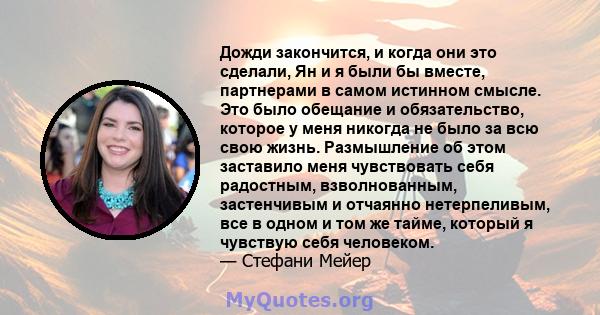 Дожди закончится, и когда они это сделали, Ян и я были бы вместе, партнерами в самом истинном смысле. Это было обещание и обязательство, которое у меня никогда не было за всю свою жизнь. Размышление об этом заставило меня чувствовать себя радостным, взволнованным, застенчивым и отчаянно нетерпеливым, все в одном и том же тайме, который я чувствую себя человеком.
— Стефани Мейер

MyQuotes.org